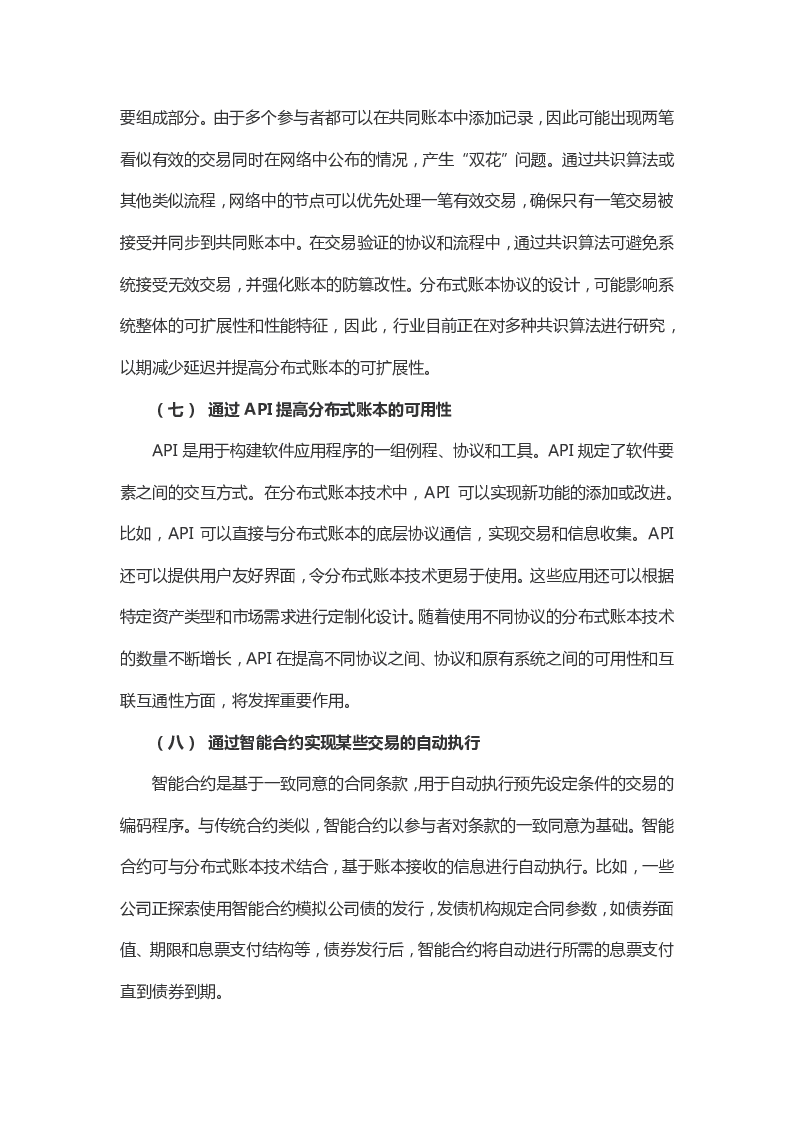 要组成部分。由于多个参与者都可以在共同账本中添加记录，因此可能出现两笔看似有效的交易同时在网络中公布的情况，产生“双花”问题。通过共识算法或其他类似流程，网络中的节点可以优先处理一笔有效交易，确保只有一笔交易被接受并同步到共同账本中。在交易验证的协议和流程中，通过共识算法可避免系统接受无效交易，并强化账本的防篡改性。分布式账本协议的设计，可能影响系统整体的可扩展性和性能特征，因此，行业目前正在对多种共识算法进行研究，以期减少延迟并提高分布式账本的可扩展性。

（七） 通过 API 提高分布式账本的可用性

API 是用于构建软件应用程序的一组例程、协议和工具。API 规定了软件要素之间的交互方式。在分布式账本技术中，API 可以实现新功能的添加或改进。比如，API 可以直接与分布式账本的底层协议通信，实现交易和信息收集。API 还可以提供用户友好界面，令分布式账本技术更易于使用。这些应用还可以根据特定资产类型和市场需求进行定制化设计。随着使用不同协议的分布式账本技术的数量不断增长，API 在提高不同协议之间、协议和原有系统之间的可用性和互联互通性方面，将发挥重要作用。

（八） 通过智能合约实现某些交易的自动执行

智能合约是基于一致同意的合同条款，用于自动执行预先设定条件的交易的编码程序。与传统合约类似，智能合约以参与者对条款的一致同意为基础。智能合约可与分布式账本技术结合，基于账本接收的信息进行自动执行。比如，一些公司正探索使用智能合约模拟公司债的发行，发债机构规定合同参数，如债券面值、期限和息票支付结构等，债券发行后，智能合约将自动进行所需的息票支付直到债券到期。